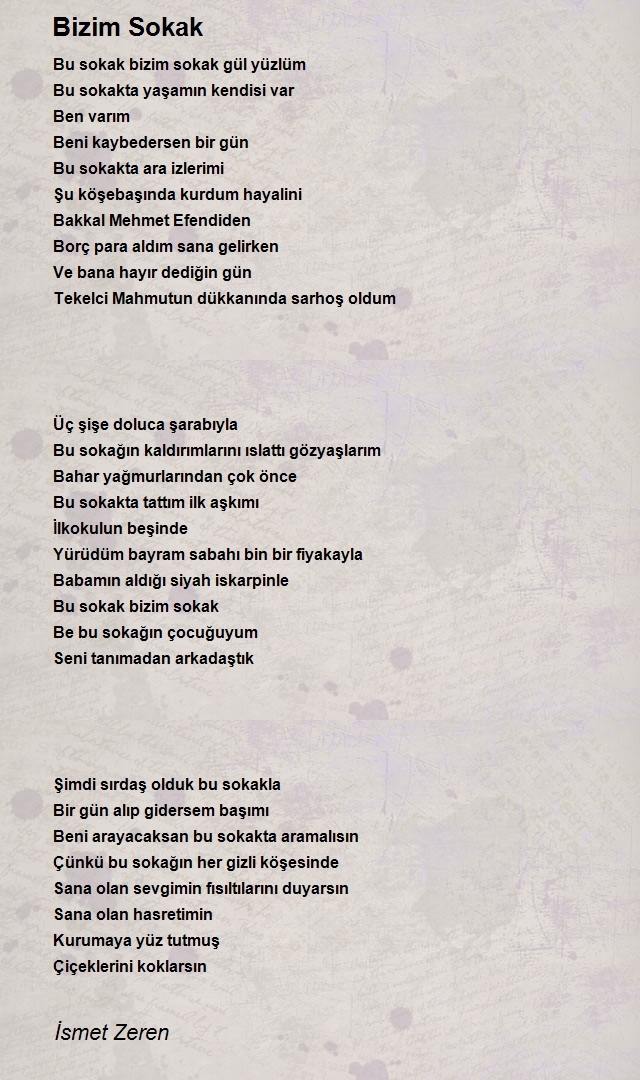 Bizim Sokak

Bu sokak bizim sokak gül yüzlüm
Bu sokakta yaşamın kendisi var
Ben varım
Beni kaybedersen bir gün
Bu sokakta ara izlerimi
Şu köşebaşında kurdum hayalini
Bakkal Mehmet Efendiden
Borç para aldım sana gelirken
Ve bana hayır dediğin gün
Tekelci Mahmutun dükkanında sarhoş oldum

Üç şişe doluca şarabıyla
Bu sokağın kaldırımlarını ıslattı gözyaşlarım
Bahar yağmurlarından çok önce
Bu sokakta tattım ilk aşkımı
İlkokulun beşinde
Yürüdüm bayram sabahı bin bir fiyakayla
Babamın aldığı siyah iskarpinle
Bu sokak bizim sokak
Be bu sokağın çocuğuyum
Seni tanımadan arkadaştık

Şimdi sırdaş olduk bu sokakla
Bir gün alıp gidersem başımı
Beni arayacaksan bu sokakta aramalısın
Çünkü bu sokağın her gizli köşesinde
Sana olan sevgimin fısıltılarını duyarsın
Sana olan hasretimin
Kurumaya yüz tutmuş
Çiçeklerini koklarsın

İsmet Zeren